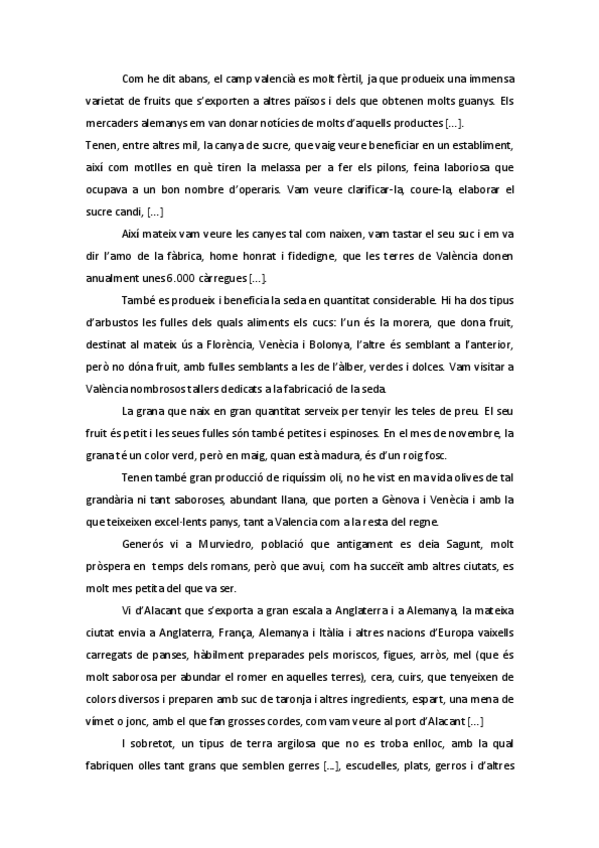 Com he dit abans, el camp valencià es molt fèrtil, ja que produeix una immensa varietat de fruits que s'exporten a altres països i dels que obtenen molts guanys. Els mercaders alemanys em van donar notícies de molts d'aquells productes [...].
Tenen, entre altres mil, la canya de sucre, que vaig veure beneficiar en un establiment, així com motlles en què tiren la melassa per a fer els pilons, feina laboriosa que ocupava a un bon nombre d'operaris. Vam veure clarificar-la, coure-la, elaborar el sucre candi, [...]

Així mateix vam veure les canyes tal com naixen, vam tastar el seu suc i em va dir l'amo de la fàbrica, home honrat i fidedigne, que les terres de València donen anualment unes 6.000 càrregues [...].

També es produeix i beneficia la seda en quantitat considerable. Hi ha dos tipus d'arbustos les fulles dels quals aliments els cucs: l'un és la morera, que dona fruit, destinat al mateix ús a Florència, Venècia i Bolonya, l'altre és semblant a l'anterior, però no dóna fruit, amb fulles semblants a les de l'àlber, verdes i dolces. Vam visitar a València nombrosos tallers dedicats a la fabricació de la seda.

La grana que naix en gran quantitat serveix per tenyir les teles de preu. El seu fruit és petit i les seues fulles són també petites i espinoses. En el mes de novembre, la grana té un color verd, però en maig, quan està madura, és d'un roig fosc.

Tenen també gran producció de riquíssim oli, no he vist en ma vida olives de tal grandària ni tant saboroses, abundant llana, que porten a Gènova i Venècia i amb la que teixeixen excel·lents panys, tant a Valencia com a la resta del regne.

Generós vi a Murviedro, població que antigament es deia Sagunt, molt pròspera en temps dels romans, però que avui, com ha succeït amb altres ciutats, es molt mes petita del que va ser.

Vi d'Alacant que s'exporta a gran escala a Anglaterra i a Alemanya, la mateixa ciutat envia a Anglaterra, França, Alemanya i Itàlia i altres nacions d'Europa vaixells carregats de panses, hàbilment preparades pels moriscos, figues, arròs, mel (que és molt saborosa per abundar el romer en aquelles terres), cera, cuirs, que tenyeixen de colors diversos i preparen amb suc de taronja i altres ingredients, espart, una mena de vímet o jonc, amb el que fan grosses cordes, com vam veure al port d'Alacant [...]

I sobretot, un tipus de terra argilosa que no es troba enlloc, amb la qual fabriquen olles tant grans que semblen gerres [...], escudelles, plats, gerros i d'altres